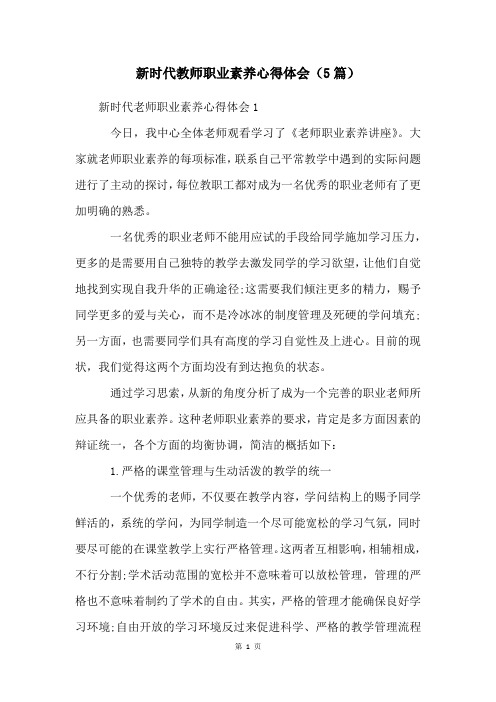 新时代教师职业素养心得体会（5篇）

新时代老师职业素养心得体会1

今日，我中心全体老师观看学习了《老师职业素养讲座》。大家就老师职业素养的每项标准，联系自己平常教学中遇到的实际问题进行了主动的探讨，每位教职工都对成为一名优秀的职业老师有了更加明确的熟悉。

一名优秀的职业老师不能用应试的手段给同学施加学习压力，更多的是需要用自己独特的教学去激发同学的学习欲望，让他们自觉地找到实现自我升华的正确途径;这需要我们倾注更多的精力，赐予同学更多的爱与关心，而不是冷冰冰的制度管理及死硬的学问填充;另一方面，也需要同学们具有高度的学习自觉性及上进心。目前的现状，我们觉得这两个方面均没有到达抱负的状态。

通过学习思索，从新的角度分析了成为一个完善的职业老师所应具备的职业素养。这种老师职业素养的要求，肯定是多方面因素的辩证统一，各个方面的均衡协调，简洁的概括如下:

1.严格的课堂管理与生动活泼的教学的统一

一个优秀的老师，不仅要在教学内容，学问结构上的赐予同学鲜活的，系统的学问，为同学制造一个尽可能宽松的学习气氛，同时要尽可能的在课堂教学上实行严格管理。这两者互相影响，相辅相成，不行分割;学术活动范围的宽松并不意味着可以放松管理，管理的严格也不意味着制约了学术的自由。其实，严格的管理才能确保良好学习环境;自由开放的学习环境反过来促进科学、严格的教学管理流程

第 1 页